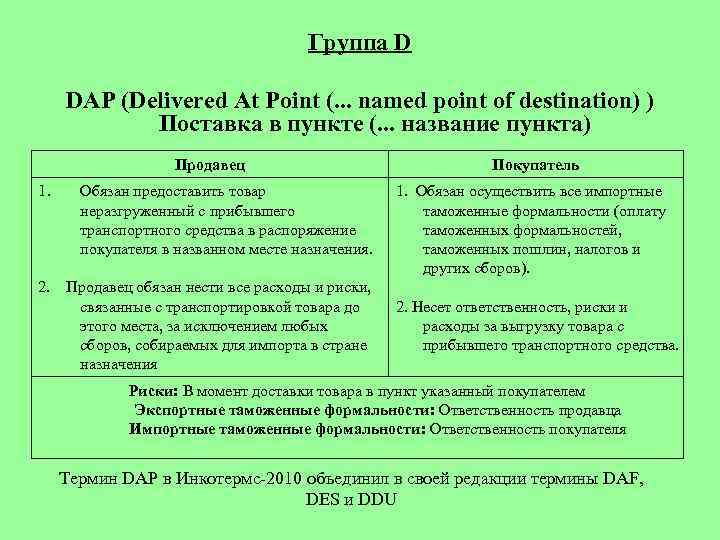 Группа D

DAP (Delivered At Point (... named point of destination) )
Поставка в пункте (... название пункта)

| Продавец | Покупатель |
|---|---|
| 1. Обязан предоставить товар неразгруженный с прибывшего транспортного средства в распоряжение покупателя в названном месте назначения. 2. Продавец обязан нести все расходы и риски, связанные с транспортировкой товара до этого места, за исключением любых сборов, собираемых для импорта в стране назначения | 1. Обязан осуществить все импортные таможенные формальности (оплату таможенных формальностей, таможенных пошлин, налогов и других сборов). 2. Несет ответственность, риски и расходы за выгрузку товара с прибывшего транспортного средства. |

Риски: В момент доставки товара в пункт указанный покупателем
Экспортные таможенные формальности: Ответственность продавца
Импортные таможенные формальности: Ответственность покупателя

Термин DAP в Инкотермс-2010 объединил в своей редакции термины DAF, DES и DDU